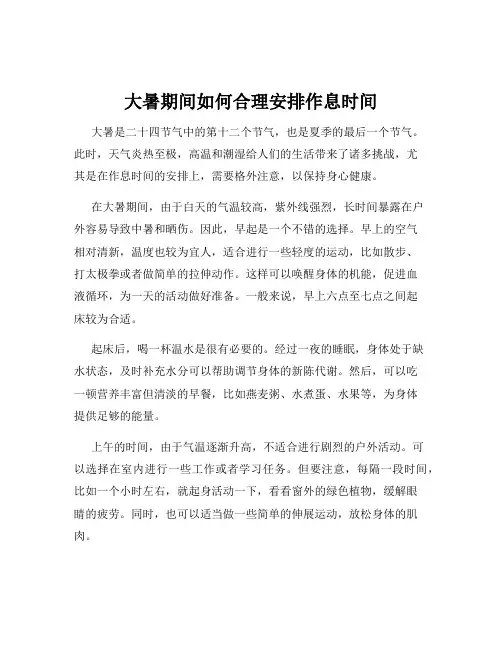 大暑期间如何合理安排作息时间

大暑是二十四节气中的第十二个节气，也是夏季的最后一个节气。此时，天气炎热至极，高温和潮湿给人们的生活带来了诸多挑战，尤其是在作息时间的安排上，需要格外注意，以保持身心健康。

在大暑期间，由于白天的气温较高，紫外线强烈，长时间暴露在户外容易导致中暑和晒伤。因此，早起是一个不错的选择。早上的空气相对清新，温度也较为宜人，适合进行一些轻度的运动，比如散步、打太极拳或者做简单的拉伸动作。这样可以唤醒身体的机能，促进血液循环，为一天的活动做好准备。一般来说，早上六点至七点之间起床较为合适。

起床后，喝一杯温水是很有必要的。经过一夜的睡眠，身体处于缺水状态，及时补充水分可以帮助调节身体的新陈代谢。然后，可以吃一顿营养丰富但清淡的早餐，比如燕麦粥、水煮蛋、水果等，为身体提供足够的能量。

上午的时间，由于气温逐渐升高，不适合进行剧烈的户外活动。可以选择在室内进行一些工作或者学习任务。但要注意，每隔一段时间，比如一个小时左右，就起身活动一下，看看窗外的绿色植物，缓解眼睛的疲劳。同时，也可以适当做一些简单的伸展运动，放松身体的肌肉。